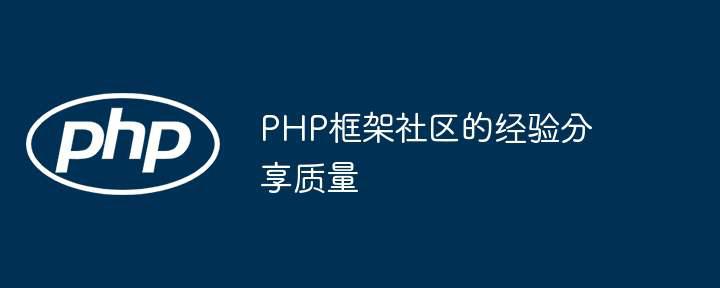 php

PHP框架社区的经验分享质量